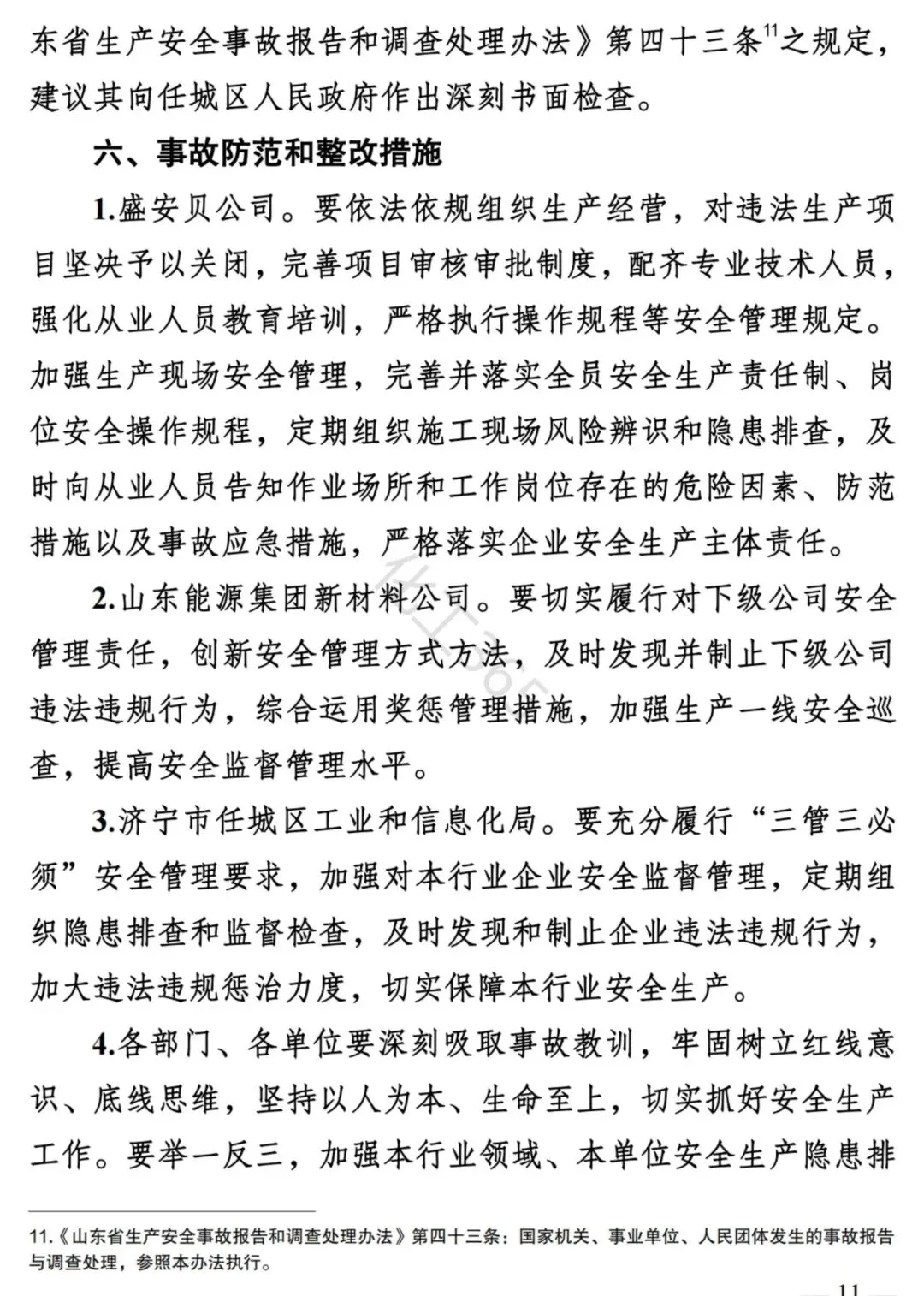 东省生产安全事故报告和调查处理办法》第四十三条$^{11}$之规定，建议其向任城区人民政府作出深刻书面检查。

六、事故防范和整改措施

1.盛安贝公司。要依法依规组织生产经营，对违法生产项目坚决予以关闭，完善项目审核审批制度，配齐专业技术人员，强化从业人员教育培训，严格执行操作规程等安全管理规定。加强生产现场安全管理，完善并落实全员安全生产责任制、岗位安全操作规程，定期组织施工现场风险辨识和隐患排查，及时向从业人员告知作业场所和工作岗位存在的危险因素、防范措施以及事故应急措施，严格落实企业安全生产主体责任。

2.山东能源集团新材料公司。要切实履行对下级公司安全管理责任，创新安全管理方式方法，及时发现并制止下级公司违法违规行为，综合运用奖惩管理措施，加强生产一线安全巡查，提高安全监督管理水平。

3.济宁市任城区工业和信息化局。要充分履行“三管三必须”安全管理要求，加强对本行业企业安全监督管理，定期组织隐患排查和监督检查，及时发现和制止企业违法违规行为，加大违法违规惩治力度，切实保障本行业安全生产。

4.各部门、各单位要深刻吸取事故教训，牢固树立红线意识、底线思维，坚持以人为本、生命至上，切实抓好安全生产工作。要举一反三，加强本行业领域、本单位安全生产隐患排

11.《山东省生产安全事故报告和调查处理办法》第四十三条：国家机关、事业单位、人民团体发生的事故报告与调查处理，参照本办法执行。

11